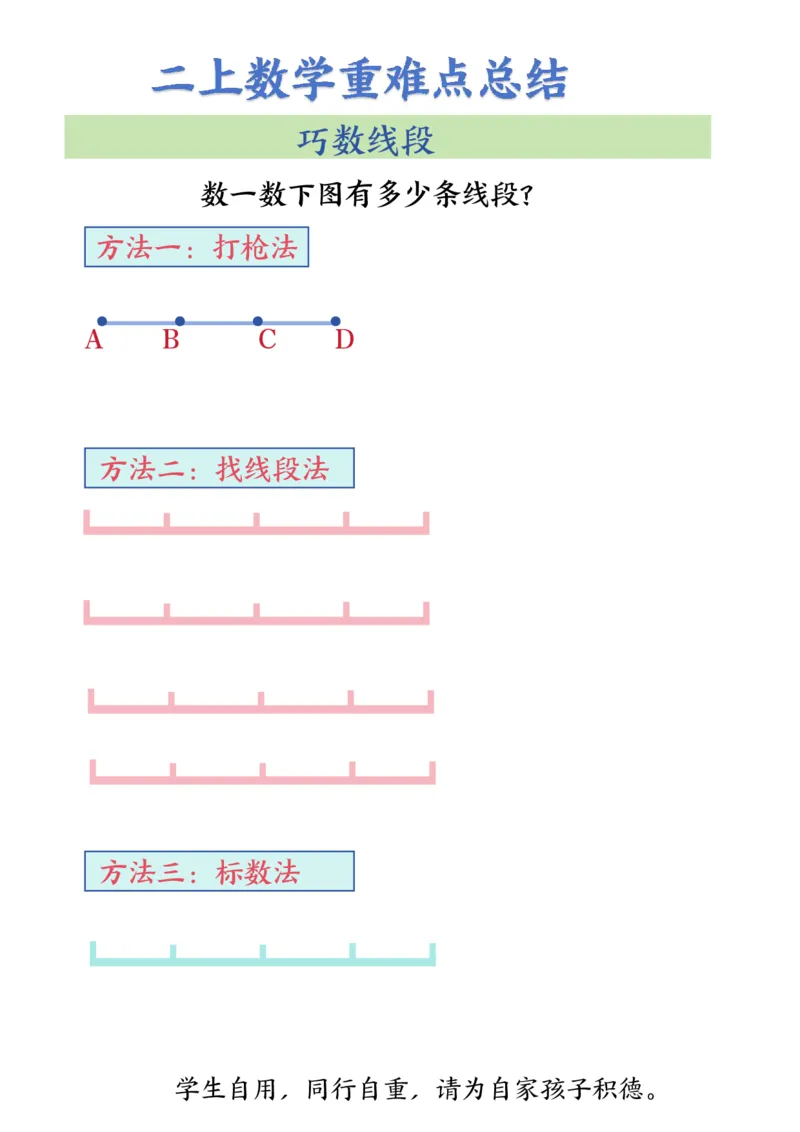 二上数学重难点总结

巧数线段

数一数下图有多少条线段？

方法一：打枪法

A B C D

方法二：找线段法

方法三：标数法

学生自用，同行自重，请为自家孩子积德。